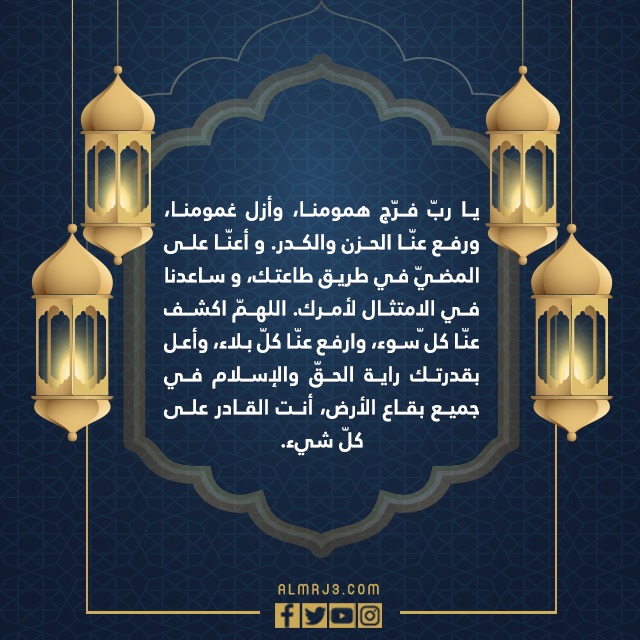 يا ربّ فرّج همومنا، وأزل غمومنا، ورفع عنّا الحزن والكدر. و أعنّا على المضيّ في طريق طاعتك، و ساعدنا في الامتثال لأمرك. اللهمّ اكشف عنّا كل ّسوء، وارفع عنّا كلّ بلاء، وأعل بقدرتك راية الحقّ والإسلام في جميع بقاع الأرض، أنت القادر على كلّ شيء.

ALMRJ3.COM